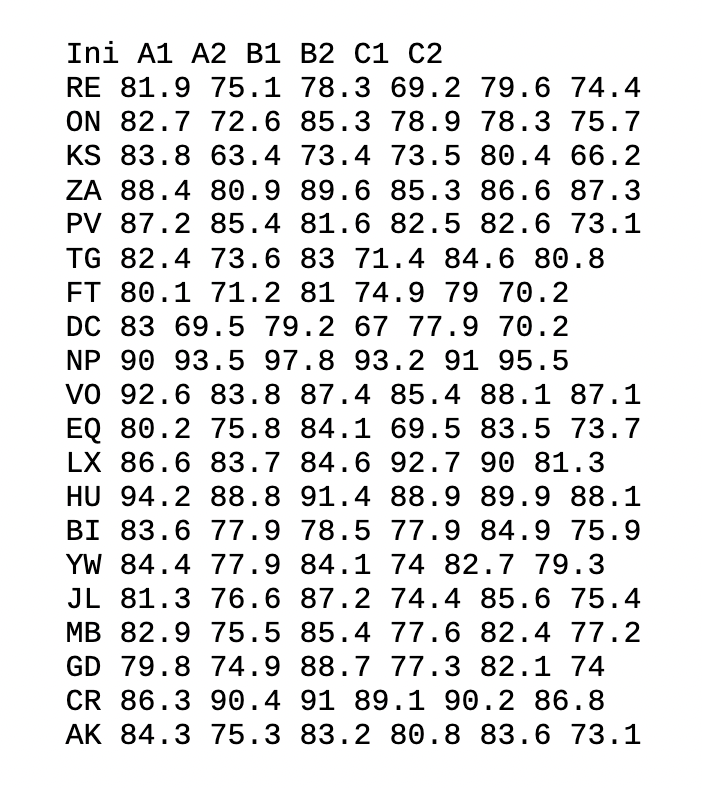 Ini A1 A2 B1 B2 C1 C2
RE 81.9 75.1 78.3 69.2 79.6 74.4
ON 82.7 72.6 85.3 78.9 78.3 75.7
KS 83.8 63.4 73.4 73.5 80.4 66.2
ZA 88.4 80.9 89.6 85.3 86.6 87.3
PV 87.2 85.4 81.6 82.5 82.6 73.1
TG 82.4 73.6 83 71.4 84.6 80.8
FT 80.1 71.2 81 74.9 79 70.2
DC 83 69.5 79.2 67 77.9 70.2
NP 90 93.5 97.8 93.2 91 95.5
VO 92.6 83.8 87.4 85.4 88.1 87.1
EQ 80.2 75.8 84.1 69.5 83.5 73.7
LX 86.6 83.7 84.6 92.7 90 81.3
HU 94.2 88.8 91.4 88.9 89.9 88.1
BI 83.6 77.9 78.5 77.9 84.9 75.9
YW 84.4 77.9 84.1 74 82.7 79.3
JL 81.3 76.6 87.2 74.4 85.6 75.4
MB 82.9 75.5 85.4 77.6 82.4 77.2
GD 79.8 74.9 88.7 77.3 82.1 74
CR 86.3 90.4 91 89.1 90.2 86.8
AK 84.3 75.3 83.2 80.8 83.6 73.1